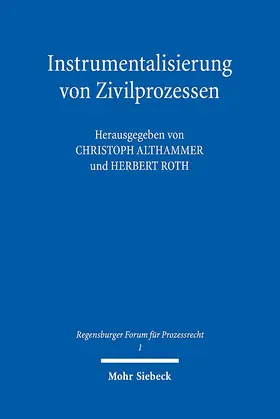 Instrumentalisierung von Zivilprozessen

Herausgegeben von
CHRISTOPH ALTHAMMER
und HERBERT ROTH

Regensburger Forum für Prozessrecht
1

Mohr Siebeck